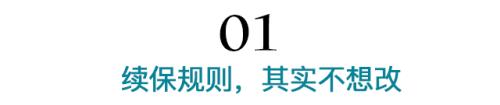 01
续保规则，其实不想改